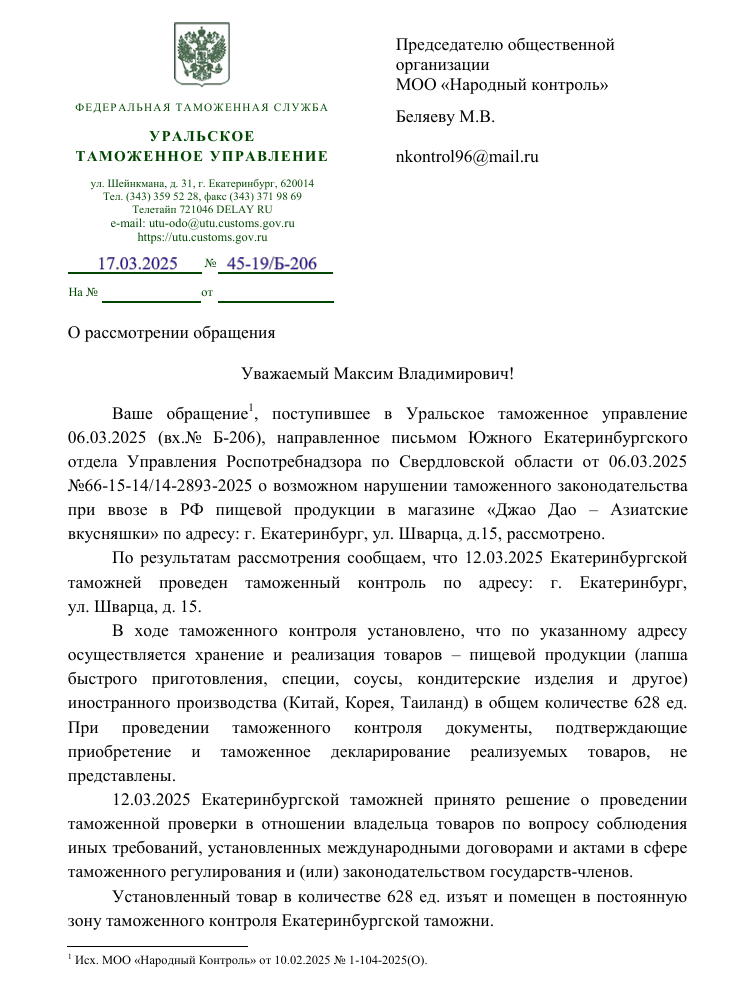 ФЕДЕРАЛЬНАЯ ТАМОЖЕННАЯ СЛУЖБА

УРАЛЬСКОЕ
ТАМОЖЕННОЕ УПРАВЛЕНИЕ

ул. Шейнкмана, д. 31, г. Екатеринбург, 620014
Тел. (343) 359 52 28, факс (343) 371 98 69
Телетайп 721046 DELAY RU
e-mail: utu-odo@utu.customs.gov.ru
https://utu.customs.gov.ru

17.03.2025 № 45-19/Б-206

На № от

Председателю общественной организации
МОО «Народный контроль»

Беляеву М.В.

nkontrol96@mail.ru

О рассмотрении обращения

Уважаемый Максим Владимирович!

Ваше обращение$^1$, поступившее в Уральское таможенное управление 06.03.2025 (вх.№ Б-206), направленное письмом Южного Екатеринбургского отдела Управления Роспотребнадзора по Свердловской области от 06.03.2025 №66-15-14/14-2893-2025 о возможном нарушении таможенного законодательства при ввозе в РФ пищевой продукции в магазине «Джао Дао – Азиатские вкусняшки» по адресу: г. Екатеринбург, ул. Шварца, д.15, рассмотрено.

По результатам рассмотрения сообщаем, что 12.03.2025 Екатеринбургской таможней проведен таможенный контроль по адресу: г. Екатеринбург, ул. Шварца, д. 15.

В ходе таможенного контроля установлено, что по указанному адресу осуществляется хранение и реализация товаров – пищевой продукции (лапша быстрого приготовления, специи, соусы, кондитерские изделия и другое) иностранного производства (Китай, Корея, Таиланд) в общем количестве 628 ед. При проведении таможенного контроля документы, подтверждающие приобретение и таможенное декларирование реализуемых товаров, не представлены.

12.03.2025 Екатеринбургской таможней принято решение о проведении таможенной проверки в отношении владельца товаров по вопросу соблюдения иных требований, установленных международными договорами и актами в сфере таможенного регулирования и (или) законодательством государств-членов.

Установленный товар в количестве 628 ед. изъят и помещен в постоянную зону таможенного контроля Екатеринбургской таможни.

$^1$ Исх. МОО «Народный Контроль» от 10.02.2025 № 1-104-2025(О).